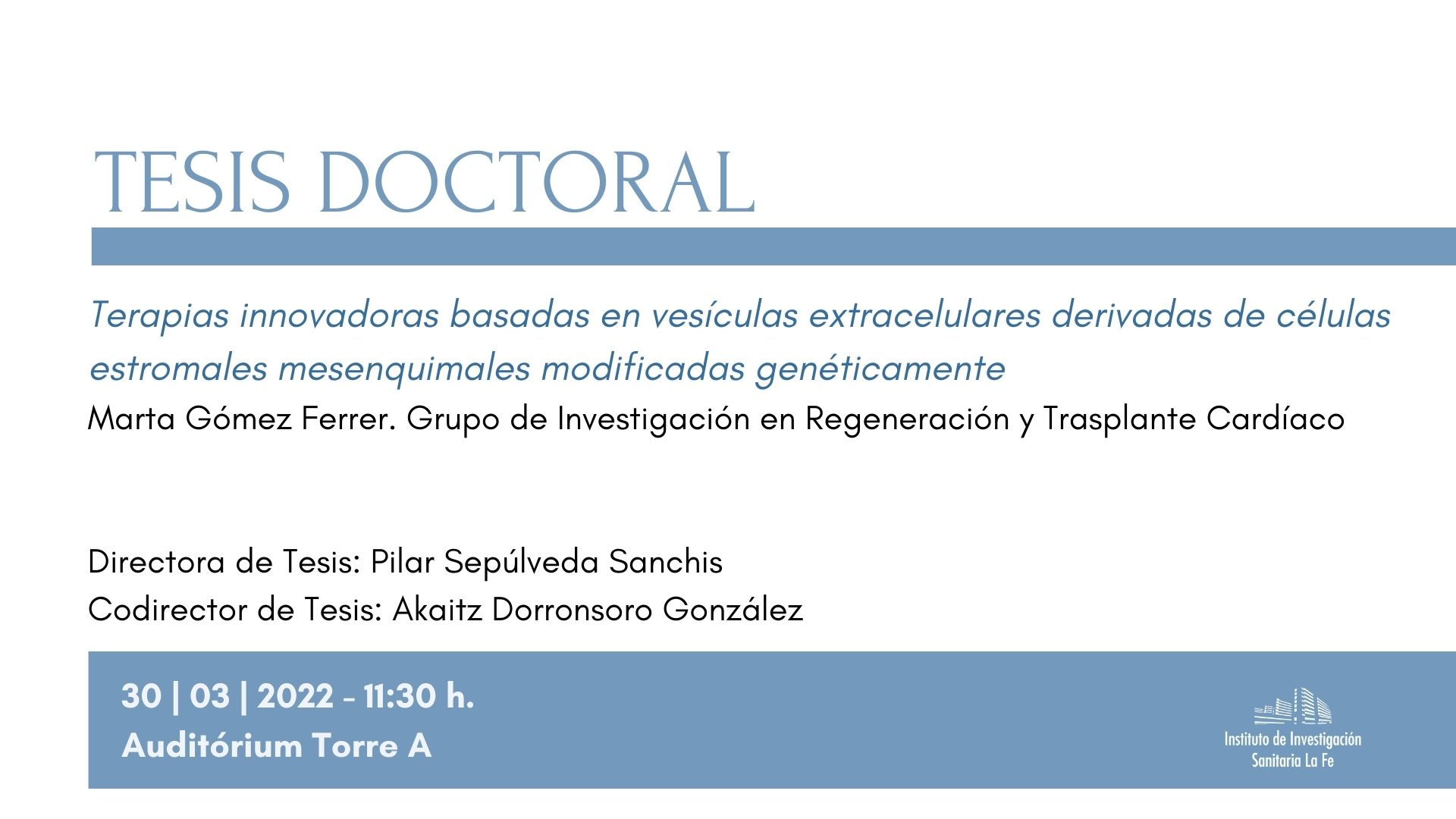 TESIS DOCTORAL

Terapias innovadoras basadas en vesículas extracelulares derivadas de células estromales mesenquimales modificadas genéticamente

Marta Gómez Ferrer. Grupo de Investigación en Regeneración y Trasplante Cardíaco

Directora de Tesis: Pilar Sepúlveda Sanchis
Codirector de Tesis: Akaitz Dorronsoro González

30 | 03 | 2022 - 11:30 h.
Auditórium Torre A

Instituto de Investigación Sanitaria La Fe